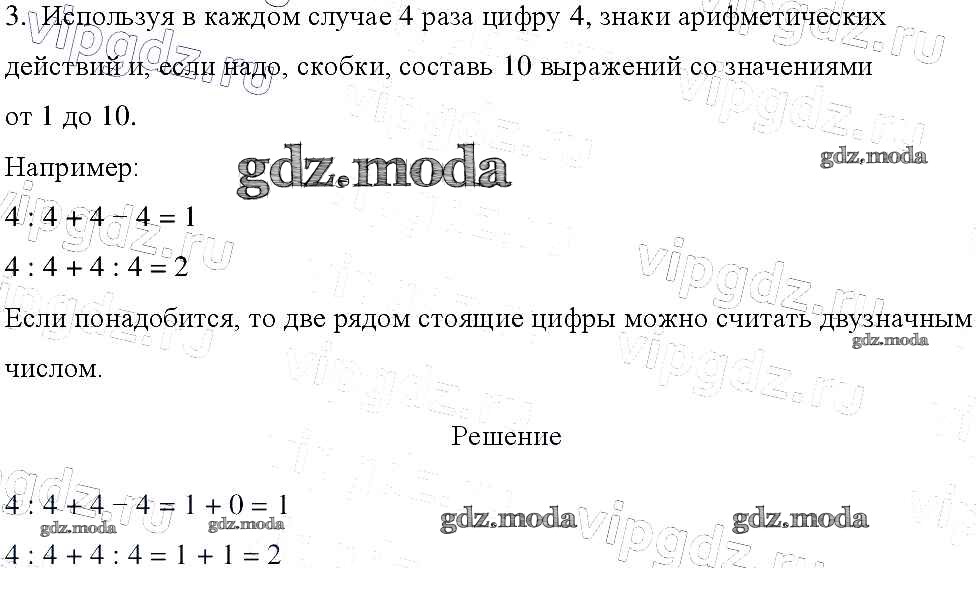 3. Используя в каждом случае 4 раза цифру 4, знаки арифметических действий и, если надо, скобки, составь 10 выражений со значениями от 1 до 10.

Например:

$4 : 4 + 4 - 4 = 1$

$4 : 4 + 4 : 4 = 2$

Если понадобится, то две рядом стоящие цифры можно считать двузначным числом.

Решение

$4 : 4 + 4 - 4 = 1 + 0 = 1$

$4 : 4 + 4 : 4 = 1 + 1 = 2$

gdz.moda

vipgdz.ru